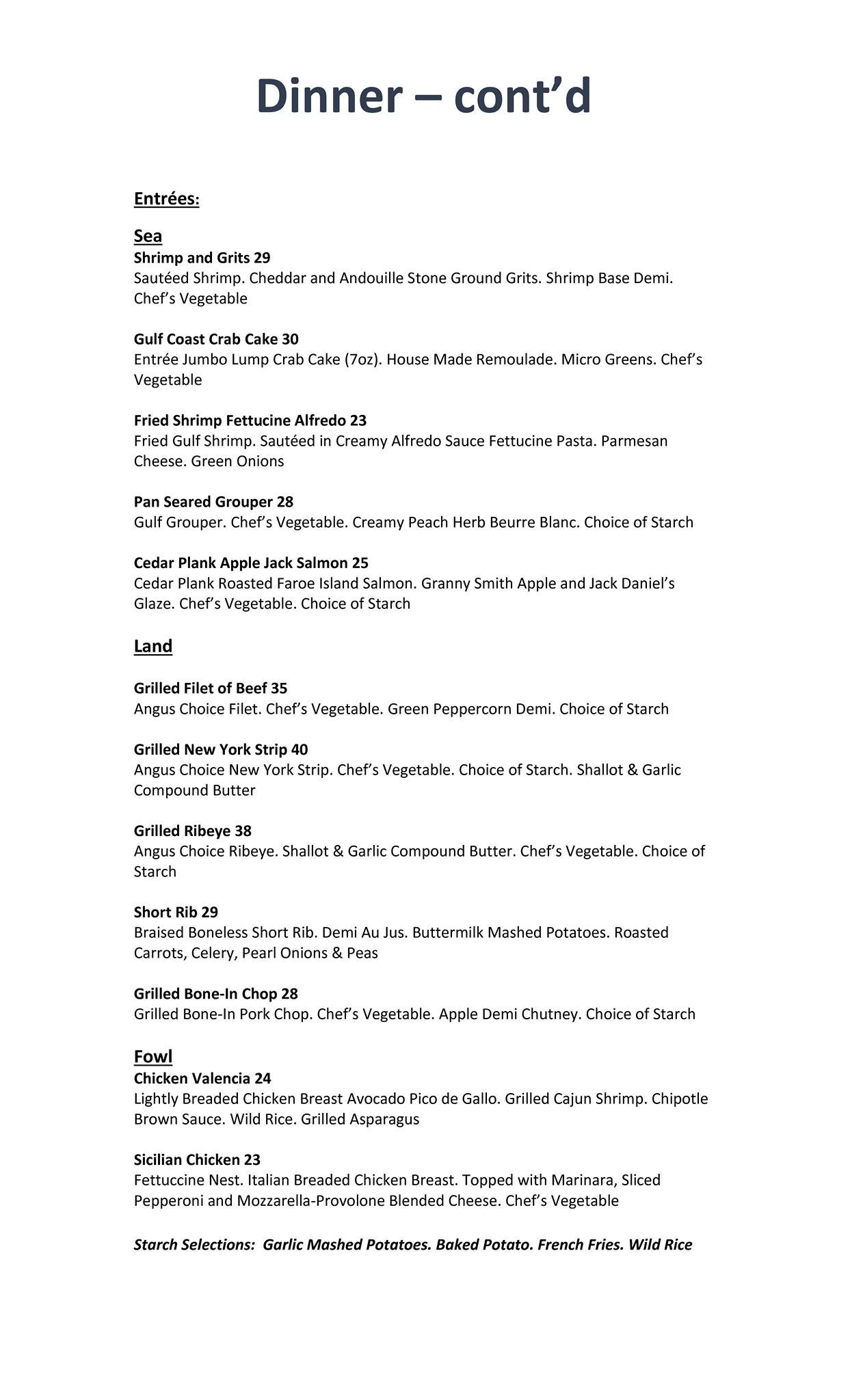 Dinner – cont'd

Entrées:

Sea
Shrimp and Grits 29
Sautéed Shrimp. Cheddar and Andouille Stone Ground Grits. Shrimp Base Demi. Chef's Vegetable

Gulf Coast Crab Cake 30
Entrée Jumbo Lump Crab Cake (7oz). House Made Remoulade. Micro Greens. Chef's Vegetable

Fried Shrimp Fettucine Alfredo 23
Fried Gulf Shrimp. Sautéed in Creamy Alfredo Sauce Fettucine Pasta. Parmesan Cheese. Green Onions

Pan Seared Grouper 28
Gulf Grouper. Chef's Vegetable. Creamy Peach Herb Beurre Blanc. Choice of Starch

Cedar Plank Apple Jack Salmon 25
Cedar Plank Roasted Faroe Island Salmon. Granny Smith Apple and Jack Daniel's Glaze. Chef's Vegetable. Choice of Starch

Land

Grilled Filet of Beef 35
Angus Choice Filet. Chef's Vegetable. Green Peppercorn Demi. Choice of Starch

Grilled New York Strip 40
Angus Choice New York Strip. Chef's Vegetable. Choice of Starch. Shallot & Garlic Compound Butter

Grilled Ribeye 38
Angus Choice Ribeye. Shallot & Garlic Compound Butter. Chef's Vegetable. Choice of Starch

Short Rib 29
Braised Boneless Short Rib. Demi Au Jus. Buttermilk Mashed Potatoes. Roasted Carrots, Celery, Pearl Onions & Peas

Grilled Bone-In Chop 28
Grilled Bone-In Pork Chop. Chef's Vegetable. Apple Demi Chutney. Choice of Starch

Fowl
Chicken Valencia 24
Lightly Breaded Chicken Breast Avocado Pico de Gallo. Grilled Cajun Shrimp. Chipotle Brown Sauce. Wild Rice. Grilled Asparagus

Sicilian Chicken 23
Fettuccine Nest. Italian Breaded Chicken Breast. Topped with Marinara, Sliced Pepperoni and Mozzarella-Provolone Blended Cheese. Chef's Vegetable

Starch Selections: Garlic Mashed Potatoes. Baked Potato. French Fries. Wild Rice